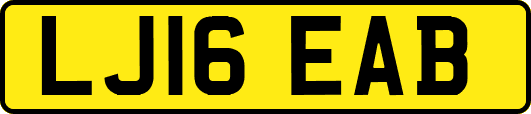 LJ16 EAB